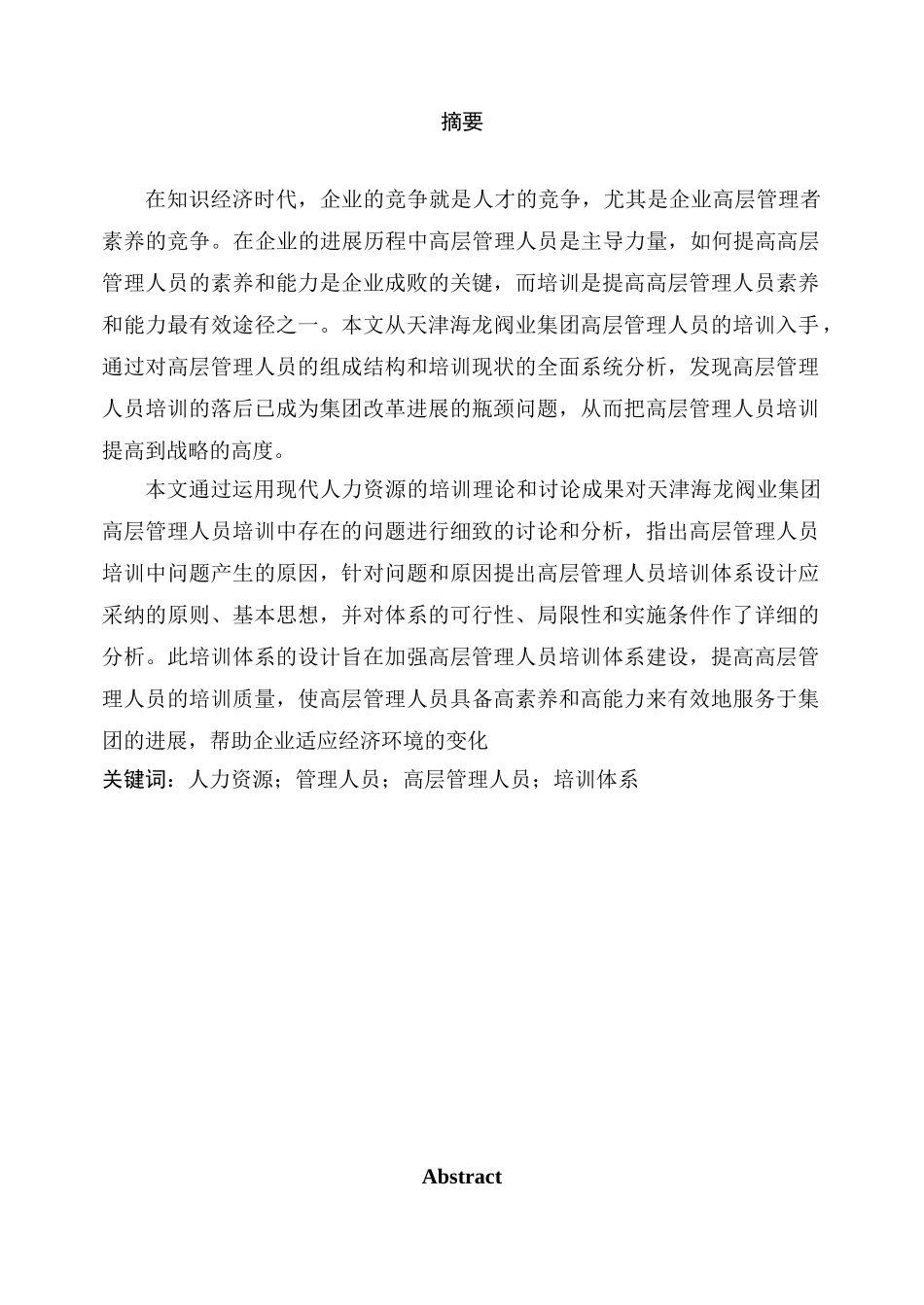 摘要

在知识经济时代，企业的竞争就是人才的竞争，尤其是企业高层管理者素养的竞争。在企业的进展历程中高层管理人员是主导力量，如何提高高层管理人员的素养和能力是企业成败的关键，而培训是提高高层管理人员素养和能力最有效途径之一。本文从天津海龙阀业集团高层管理人员的培训入手，通过对高层管理人员的组成结构和培训现状的全面系统分析，发现高层管理人员培训的落后已成为集团改革进展的瓶颈问题，从而把高层管理人员培训提高到战略的高度。

本文通过运用现代人力资源的培训理论和讨论成果对天津海龙阀业集团高层管理人员培训中存在的问题进行细致的讨论和分析，指出高层管理人员培训中问题产生的原因，针对问题和原因提出高层管理人员培训体系设计应采纳的原则、基本思想，并对体系的可行性、局限性和实施条件作了详细的分析。此培训体系的设计旨在加强高层管理人员培训体系建设，提高高层管理人员的培训质量，使高层管理人员具备高素养和高能力来有效地服务于集团的进展，帮助企业适应经济环境的变化

关键词：人力资源；管理人员；高层管理人员；培训体系

Abstract